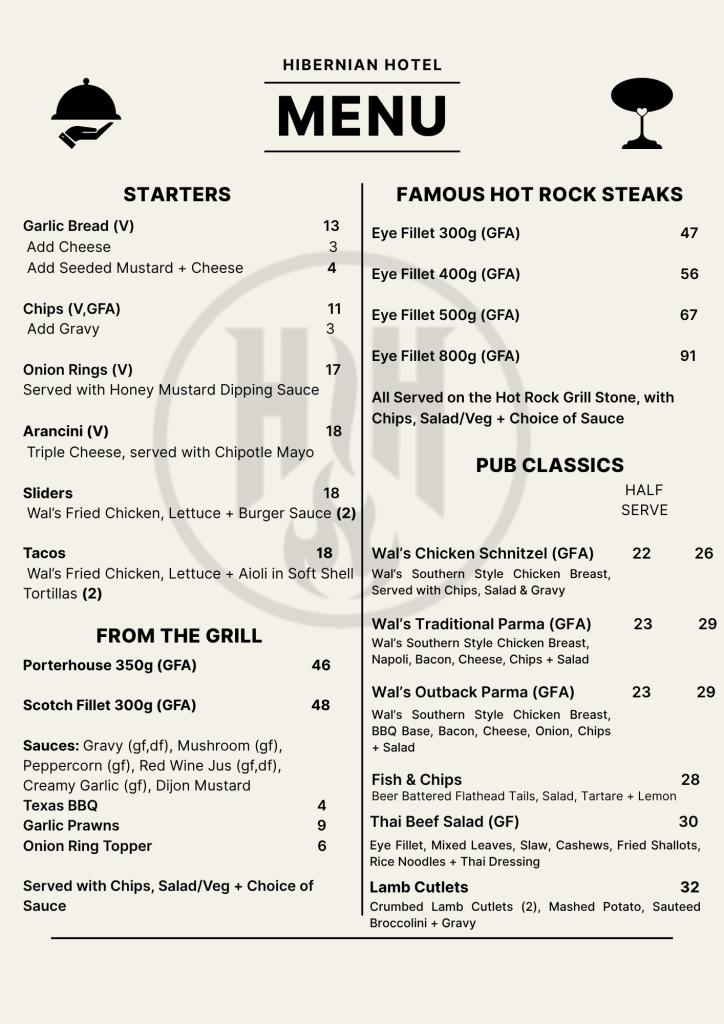 HIBERNIAN HOTEL

MENU

STARTERS

Garlic Bread (V) 13
Add Cheese 3
Add Seeded Mustard + Cheese 4

Chips (V,GFA) 11
Add Gravy 3

Onion Rings (V) 17
Served with Honey Mustard Dipping Sauce

Arancini (V) 18
Triple Cheese, served with Chipotle Mayo

Sliders 18
Wal's Fried Chicken, Lettuce + Burger Sauce (2)

Tacos 18
Wal's Fried Chicken, Lettuce + Aioli in Soft Shell Tortillas (2)

FROM THE GRILL

Porterhouse 350g (GFA) 46

Scotch Fillet 300g (GFA) 48

Sauces: Gravy (gf,df), Mushroom (gf), Peppercorn (gf), Red Wine Jus (gf,df), Creamy Garlic (gf), Dijon Mustard
Texas BBQ 4
Garlic Prawns 9
Onion Ring Topper 6

Served with Chips, Salad/Veg + Choice of Sauce

FAMOUS HOT ROCK STEAKS

Eye Fillet 300g (GFA) 47

Eye Fillet 400g (GFA) 56

Eye Fillet 500g (GFA) 67

Eye Fillet 800g (GFA) 91

All Served on the Hot Rock Grill Stone, with Chips, Salad/Veg + Choice of Sauce

PUB CLASSICS

HALF SERVE

Wal's Chicken Schnitzel (GFA) 22 26
Wal's Southern Style Chicken Breast, Served with Chips, Salad & Gravy

Wal's Traditional Parma (GFA) 23 29
Wal's Southern Style Chicken Breast, Napoli, Bacon, Cheese, Chips + Salad

Wal's Outback Parma (GFA) 23 29
Wal's Southern Style Chicken Breast, BBQ Base, Bacon, Cheese, Onion, Chips + Salad

Fish & Chips 28
Beer Battered Flathead Tails, Salad, Tartare + Lemon

Thai Beef Salad (GF) 30
Eye Fillet, Mixed Leaves, Slaw, Cashews, Fried Shallots, Rice Noodles + Thai Dressing

Lamb Cutlets 32
Crumbed Lamb Cutlets (2), Mashed Potato, Sauteed Broccolini + Gravy